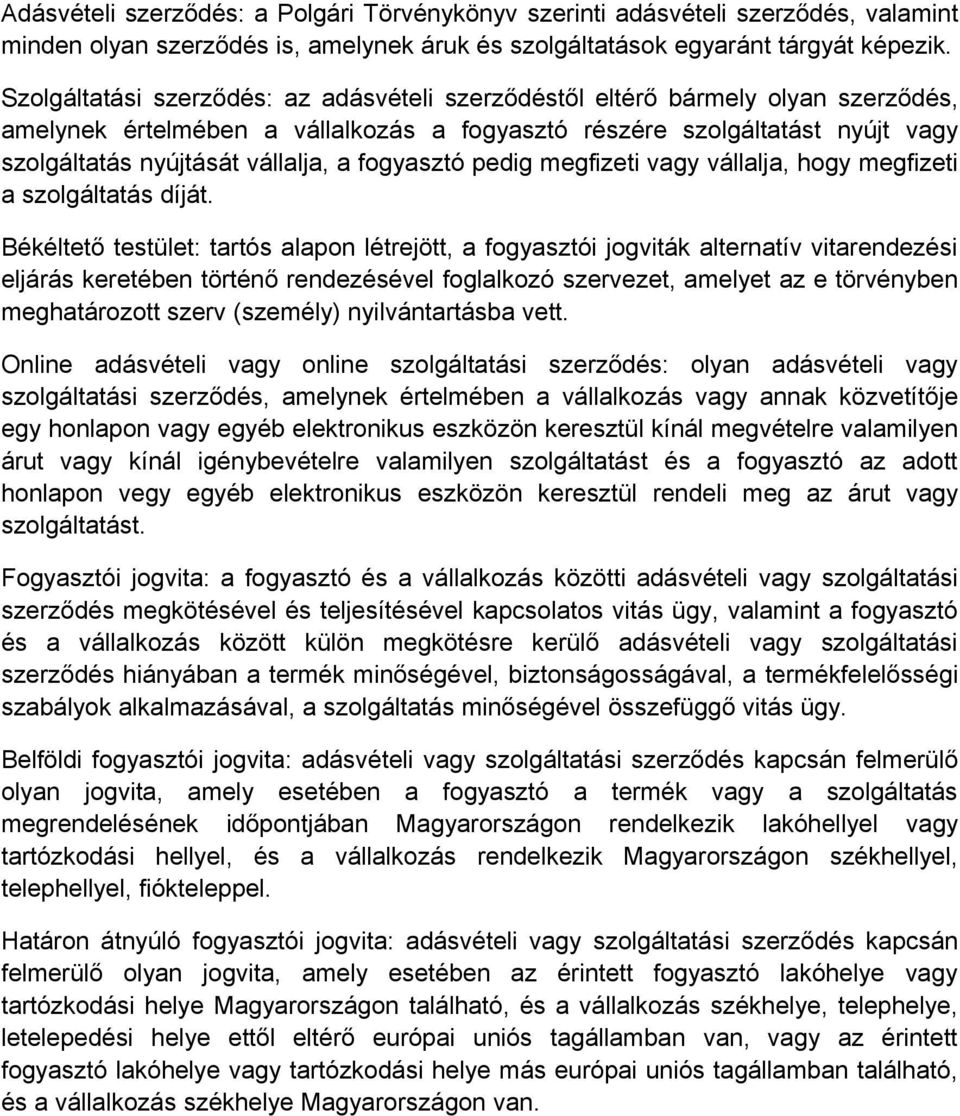 Adásvételi szerződés: a Polgári Törvénykönyv szerinti adásvételi szerződés, valamint minden olyan szerződés is, amelynek áruk és szolgáltatások egyaránt tárgyát képezik.

Szolgáltatási szerződés: az adásvételi szerződéstől eltérő bármely olyan szerződés, amelynek értelmében a vállalkozás a fogyasztó részére szolgáltatást nyújt vagy szolgáltatás nyújtását vállalja, a fogyasztó pedig megfizeti vagy vállalja, hogy megfizeti a szolgáltatás díját.

Békéltető testület: tartós alapon létrejött, a fogyasztói jogviták alternatív vitarendezési eljárás keretében történő rendezésével foglalkozó szervezet, amelyet az e törvényben meghatározott szerv (személy) nyilvántartásba vett.

Online adásvételi vagy online szolgáltatási szerződés: olyan adásvételi vagy szolgáltatási szerződés, amelynek értelmében a vállalkozás vagy annak közvetítője egy honlapon vagy egyéb elektronikus eszközön keresztül kínál megvételre valamilyen árut vagy kínál igénybevételre valamilyen szolgáltatást és a fogyasztó az adott honlapon vegy egyéb elektronikus eszközön keresztül rendeli meg az árut vagy szolgáltatást.

Fogyasztói jogvita: a fogyasztó és a vállalkozás közötti adásvételi vagy szolgáltatási szerződés megkötésével és teljesítésével kapcsolatos vitás ügy, valamint a fogyasztó és a vállalkozás között külön megkötésre kerülő adásvételi vagy szolgáltatási szerződés hiányában a termék minőségével, biztonságosságával, a termékfelelősségi szabályok alkalmazásával, a szolgáltatás minőségével összefüggő vitás ügy.

Belföldi fogyasztói jogvita: adásvételi vagy szolgáltatási szerződés kapcsán felmerülő olyan jogvita, amely esetében a fogyasztó a termék vagy a szolgáltatás megrendelésének időpontjában Magyarországon rendelkezik lakóhellyel vagy tartózkodási hellyel, és a vállalkozás rendelkezik Magyarországon székhellyel, telephellyel, fiókteleppel.

Határon átnyúló fogyasztói jogvita: adásvételi vagy szolgáltatási szerződés kapcsán felmerülő olyan jogvita, amely esetében az érintett fogyasztó lakóhelye vagy tartózkodási helye Magyarországon található, és a vállalkozás székhelye, telephelye, letelepedési helye ettől eltérő európai uniós tagállamban van, vagy az érintett fogyasztó lakóhelye vagy tartózkodási helye más európai uniós tagállamban található, és a vállalkozás székhelye Magyarországon van.